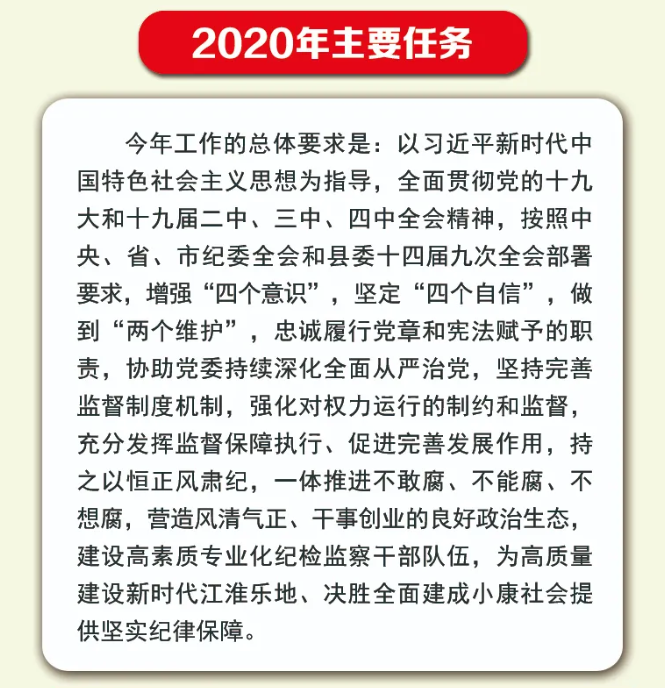 2020年主要任务

今年工作的总体要求是：以习近平新时代中国特色社会主义思想为指导，全面贯彻党的十九大和十九届二中、三中、四中全会精神，按照中央、省、市纪委全会和县委十四届九次全会部署要求，增强“四个意识”，坚定“四个自信”，做到“两个维护”，忠诚履行党章和宪法赋予的职责，协助党委持续深化全面从严治党，坚持完善监督制度机制，强化对权力运行的制约和监督，充分发挥监督保障执行、促进完善发展作用，持之以恒正风肃纪，一体推进不敢腐、不能腐、不想腐，营造风清气正、干事创业的良好政治生态，建设高素质专业化纪检监察干部队伍，为高质量建设新时代江淮乐地、决胜全面建成小康社会提供坚实纪律保障。